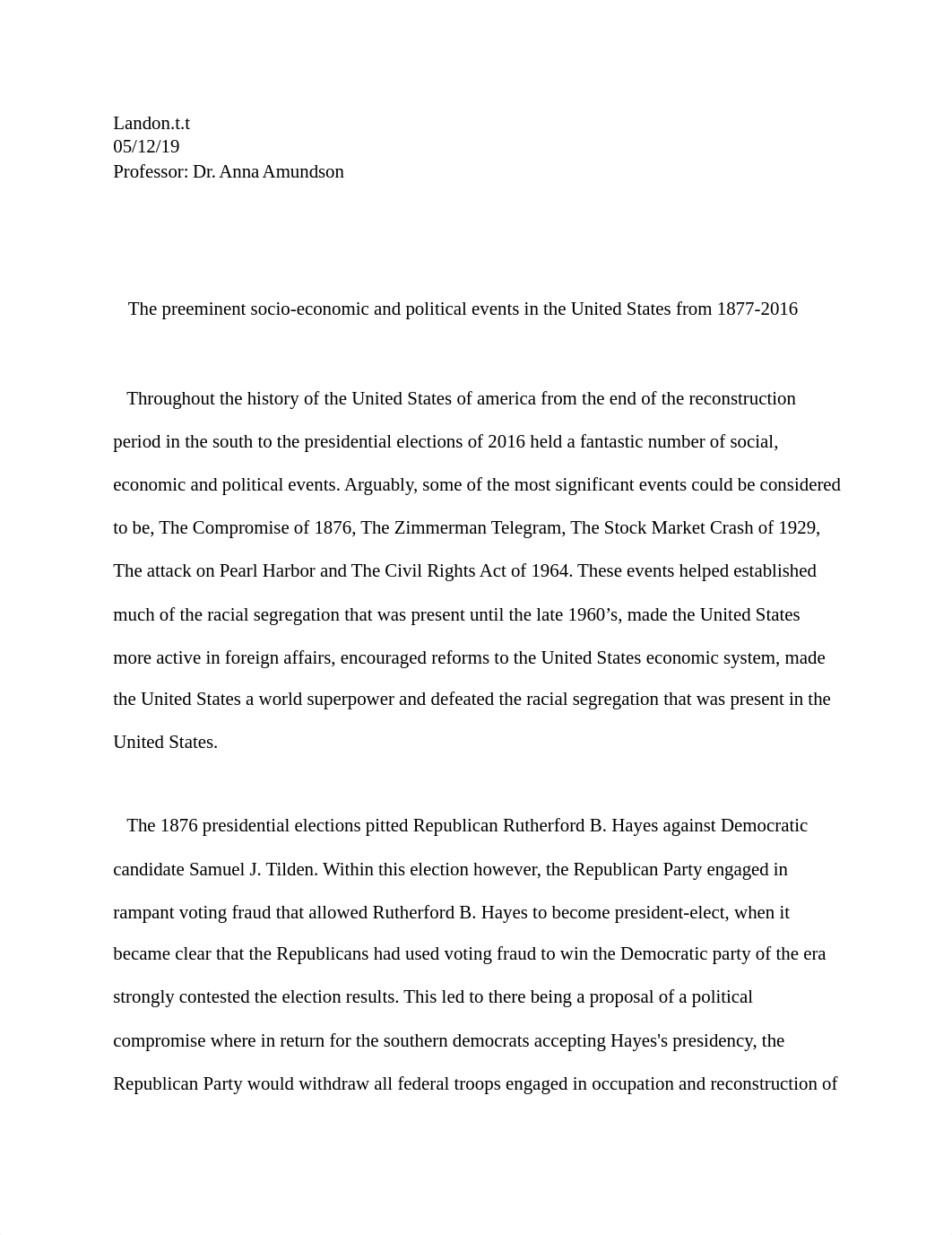 Landon.t.t
05/12/19
Professor: Dr. Anna Amundson

The preeminent socio-economic and political events in the United States from 1877-2016

Throughout the history of the United States of america from the end of the reconstruction period in the south to the presidential elections of 2016 held a fantastic number of social, economic and political events. Arguably, some of the most significant events could be considered to be, The Compromise of 1876, The Zimmerman Telegram, The Stock Market Crash of 1929, The attack on Pearl Harbor and The Civil Rights Act of 1964. These events helped established much of the racial segregation that was present until the late 1960’s, made the United States more active in foreign affairs, encouraged reforms to the United States economic system, made the United States a world superpower and defeated the racial segregation that was present in the United States.

The 1876 presidential elections pitted Republican Rutherford B. Hayes against Democratic candidate Samuel J. Tilden. Within this election however, the Republican Party engaged in rampant voting fraud that allowed Rutherford B. Hayes to become president-elect, when it became clear that the Republicans had used voting fraud to win the Democratic party of the era strongly contested the election results. This led to there being a proposal of a political compromise where in return for the southern democrats accepting Hayes's presidency, the Republican Party would withdraw all federal troops engaged in occupation and reconstruction of